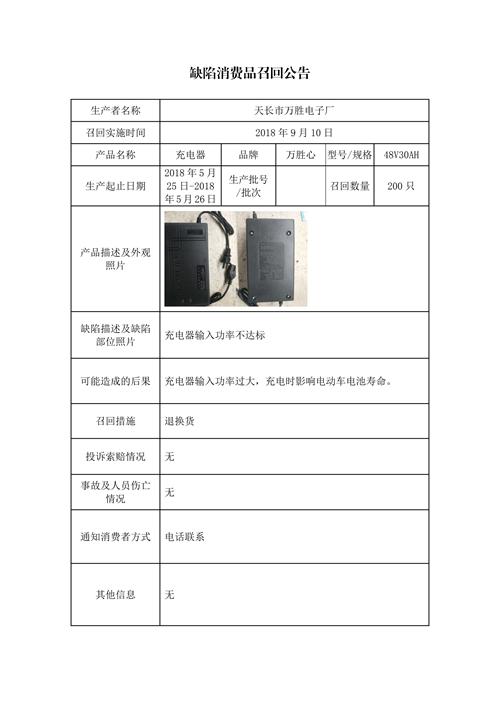 缺陷消费品召回公告

| 生产者名称 | 天长市万胜电子厂 | | | | |
|---|---|---|---|---|---|
| 召回实施时间 | 2018 年 9 月 10 日 | | | | |
| 产品名称 | 充电器 | 品牌 | 万胜心 | 型号/规格 | 48V30AH |
| 生产起止日期 | 2018 年 5 月 25 日-2018 年 5 月 26 日 | 生产批号/批次 | | 召回数量 | 200 只 |
| 产品描述及外观照片 | | | | | |
| 缺陷描述及缺陷部位照片 | 充电器输入功率不达标 | | | | |
| 可能造成的后果 | 充电器输入功率过大，充电时影响电动车电池寿命。 | | | | |
| 召回措施 | 退换货 | | | | |
| 投诉索赔情况 | 无 | | | | |
| 事故及人员伤亡情况 | 无 | | | | |
| 通知消费者方式 | 电话联系 | | | | |
| 其他信息 | 无 | | | | |